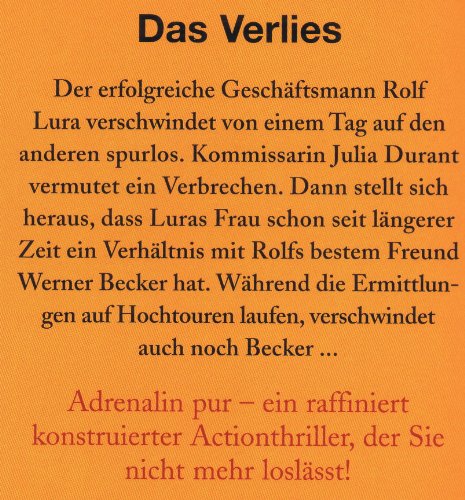 Das Verlies

Der erfolgreiche Geschäftsmann Rolf Lura verschwindet von einem Tag auf den anderen spurlos. Kommissarin Julia Durant vermutet ein Verbrechen. Dann stellt sich heraus, dass Luras Frau schon seit längerer Zeit ein Verhältnis mit Rolfs bestem Freund Werner Becker hat. Während die Ermittlungen auf Hochtouren laufen, verschwindet auch noch Becker ...

Adrenalin pur – ein raffiniert konstruierter Actionthriller, der Sie nicht mehr loslässt!